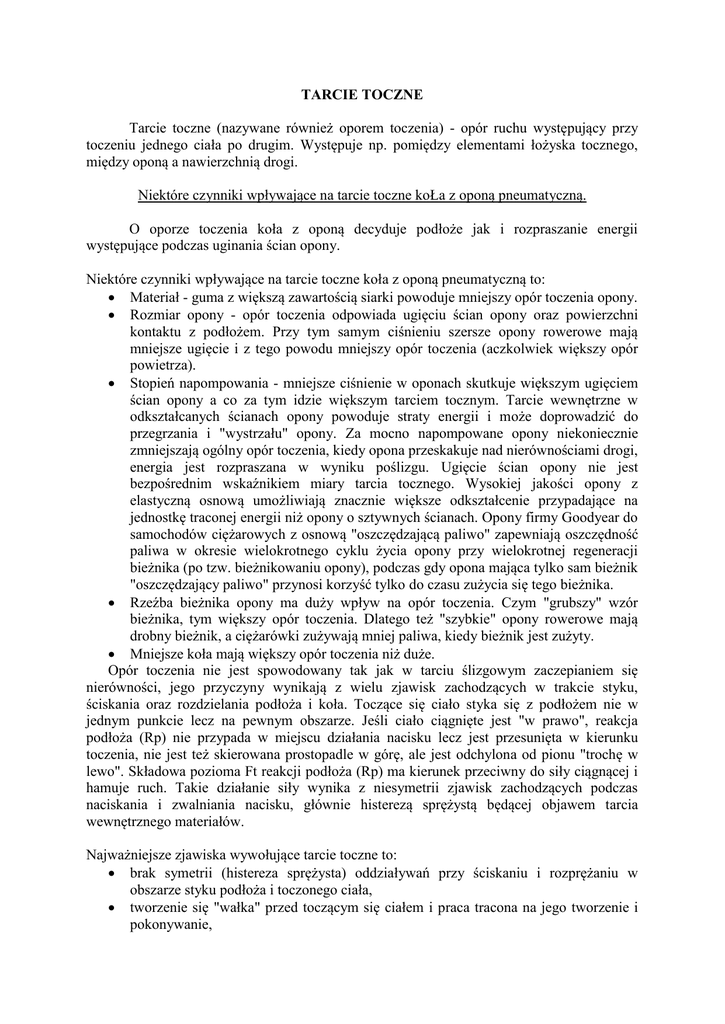 TARCIE TOCZNE

Tarcie toczne (nazywane również oporem toczenia) - opór ruchu występujący przy toczeniu jednego ciała po drugim. Występuje np. pomiędzy elementami łożyska tocznego, między oponą a nawierzchnią drogi.

Niektóre czynniki wpływające na tarcie toczne koŁa z oponą pneumatyczną.

O oporze toczenia koła z oponą decyduje podłoże jak i rozpraszanie energii występujące podczas uginania ścian opony.

Niektóre czynniki wpływające na tarcie toczne koła z oponą pneumatyczną to:
• Materiał - guma z większą zawartością siarki powoduje mniejszy opór toczenia opony.
• Rozmiar opony - opór toczenia odpowiada ugięciu ścian opony oraz powierzchni kontaktu z podłożem. Przy tym samym ciśnieniu szersze opony rowerowe mają mniejsze ugięcie i z tego powodu mniejszy opór toczenia (aczkolwiek większy opór powietrza).
• Stopień napompowania - mniejsze ciśnienie w oponach skutkuje większym ugięciem ścian opony a co za tym idzie większym tarciem tocznym. Tarcie wewnętrzne w odkształcanych ścianach opony powoduje straty energii i może doprowadzić do przegrzania i "wystrzału" opony. Za mocno napompowane opony niekoniecznie zmniejszają ogólny opór toczenia, kiedy opona przeskakuje nad nierównościami drogi, energia jest rozpraszana w wyniku poślizgu. Ugięcie ścian opony nie jest bezpośrednim wskaźnikiem miary tarcia tocznego. Wysokiej jakości opony z elastyczną osnową umożliwiają znacznie większe odkształcenie przypadające na jednostkę traconej energii niż opony o sztywnych ścianach. Opony firmy Goodyear do samochodów ciężarowych z osnową "oszczędzającą paliwo" zapewniają oszczędność paliwa w okresie wielokrotnego cyklu życia opony przy wielokrotnej regeneracji bieżnika (po tzw. bieżnikowaniu opony), podczas gdy opona mająca tylko sam bieżnik "oszczędzający paliwo" przynosi korzyść tylko do czasu zużycia się tego bieżnika.
• Rzeźba bieżnika opony ma duży wpływ na opór toczenia. Czym "grubszy" wzór bieżnika, tym większy opór toczenia. Dlatego też "szybkie" opony rowerowe mają drobny bieżnik, a ciężarówki zużywają mniej paliwa, kiedy bieżnik jest zużyty.
• Mniejsze koła mają większy opór toczenia niż duże.
Opór toczenia nie jest spowodowany tak jak w tarciu ślizgowym zaczepianiem się nierówności, jego przyczyny wynikają z wielu zjawisk zachodzących w trakcie styku, ściskania oraz rozdzielania podłoża i koła. Toczące się ciało styka się z podłożem nie w jednym punkcie lecz na pewnym obszarze. Jeśli ciało ciągnięte jest "w prawo", reakcja podłoża (Rp) nie przypada w miejscu działania nacisku lecz jest przesunięta w kierunku toczenia, nie jest też skierowana prostopadle w górę, ale jest odchylona od pionu "trochę w lewo". Składowa pozioma Ft reakcji podłoża (Rp) ma kierunek przeciwny do siły ciągnącej i hamuje ruch. Takie działanie siły wynika z niesymetrii zjawisk zachodzących podczas naciskania i zwalniania nacisku, głównie histerezą sprężystą będącej objawem tarcia wewnętrznego materiałów.

Najważniejsze zjawiska wywołujące tarcie toczne to:
• brak symetrii (histereza sprężysta) oddziaływań przy ściskaniu i rozprężaniu w obszarze styku podłoża i toczonego ciała,
• tworzenie się "wałka" przed toczącym się ciałem i praca tracona na jego tworzenie i pokonywanie,